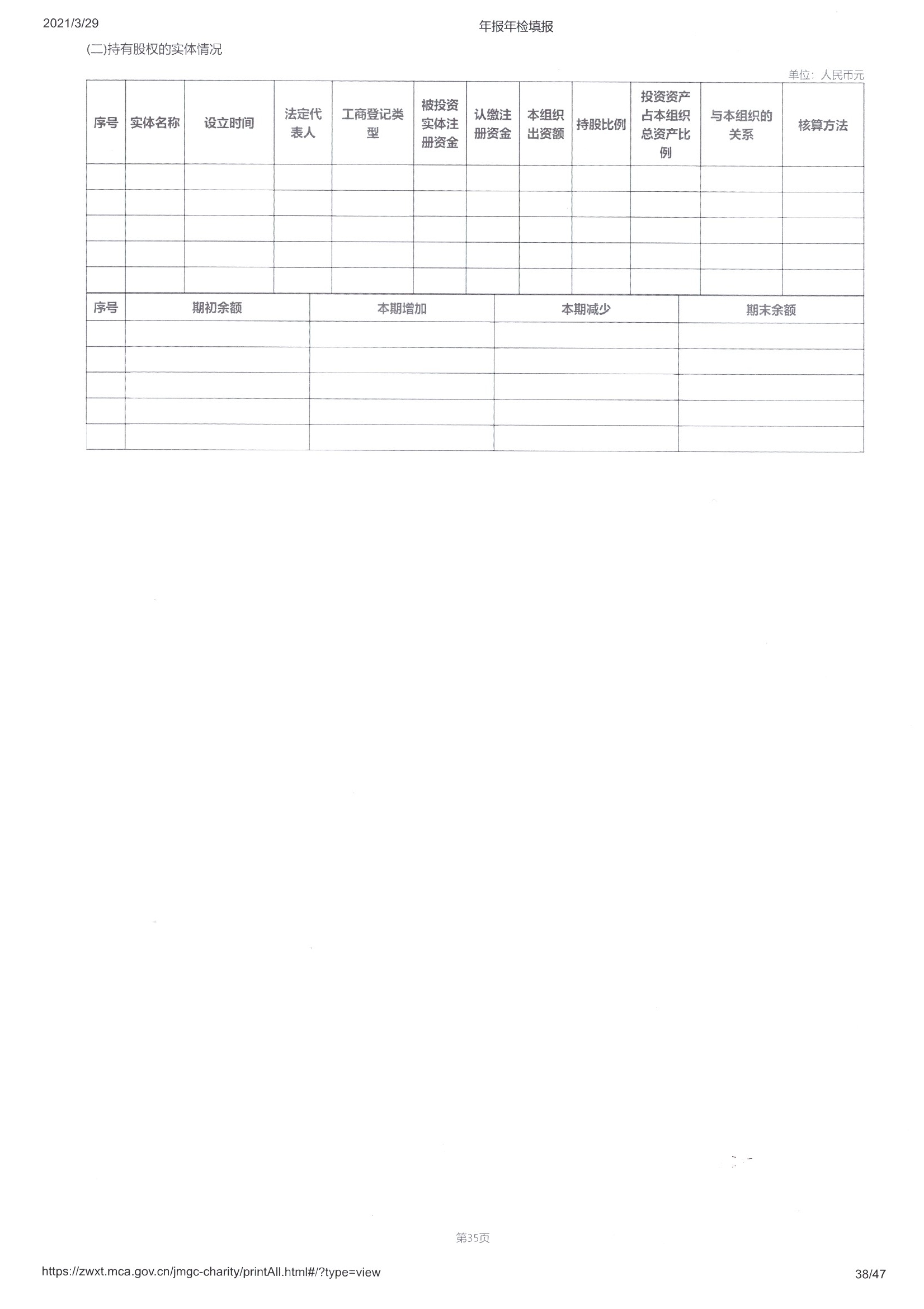 2021/3/29

年报年检填报

(二)持有股权的实体情况

单位：人民币元

| 序号 | 实体名称 | 设立时间 | 法定代表人 | 工商登记类型 | 被投资实体注册资金 | 认缴注册资金 | 本组织出资额 | 持股比例 | 投资资产占本组织总资产比例 | 与本组织的关系 | 核算方法 |
|---|---|---|---|---|---|---|---|---|---|---|---|
| | | | | | | | | | | | |
| | | | | | | | | | | | |
| | | | | | | | | | | | |
| | | | | | | | | | | | |
| | | | | | | | | | | | |

| 序号 | 期初余额 | 本期增加 | 本期减少 | 期末余额 |
|---|---|---|---|---|
| | | | | |
| | | | | |
| | | | | |
| | | | | |
| | | | | |

第35页

https://zwxt.mca.gov.cn/jmgc-charity/printAll.html#/?type=view

38/47